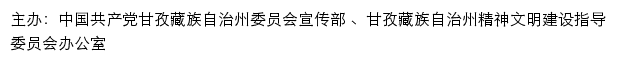 主办：中国共产党甘孜藏族自治州委员会宣传部 、甘孜藏族自治州精神文明建设指导委员会办公室